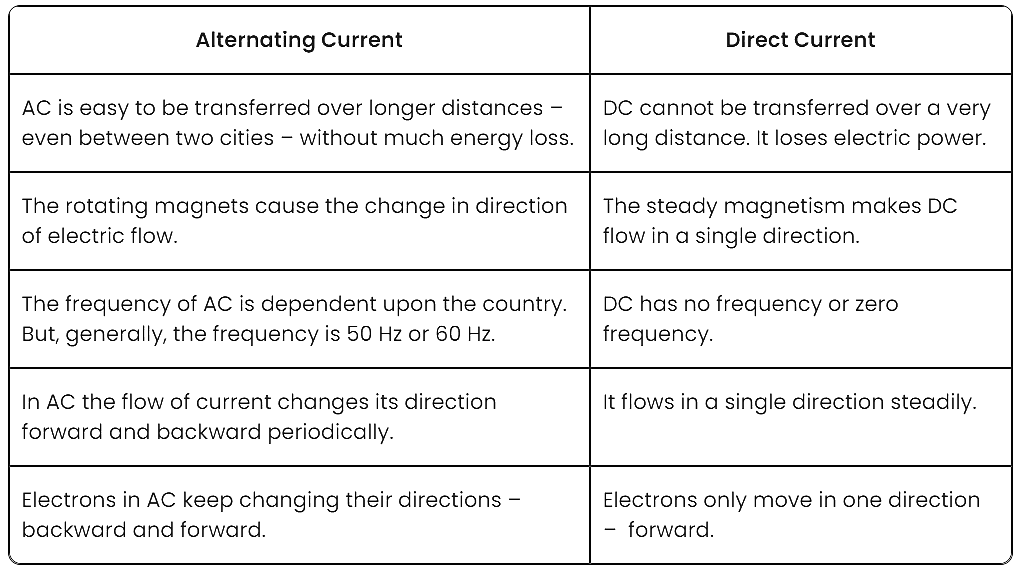 | Alternating Current | Direct Current |
|---|---|
| AC is easy to be transferred over longer distances – even between two cities – without much energy loss. | DC cannot be transferred over a very long distance. It loses electric power. |
| The rotating magnets cause the change in direction of electric flow. | The steady magnetism makes DC flow in a single direction. |
| The frequency of AC is dependent upon the country. But, generally, the frequency is 50 Hz or 60 Hz. | DC has no frequency or zero frequency. |
| In AC the flow of current changes its direction forward and backward periodically. | It flows in a single direction steadily. |
| Electrons in AC keep changing their directions – backward and forward. | Electrons only move in one direction – forward. |